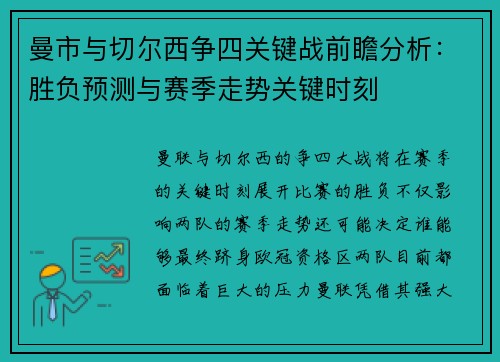 曼市与切尔西争四关键战前瞻分析：胜负预测与赛季走势关键时刻

曼联与切尔西的争四大战将在赛季的关键时刻展开比赛的胜负不仅影响两队的赛季走势还可能决定谁能够最终跻身欧冠资格区两队目前都面临着巨大的压力曼联凭借其强大